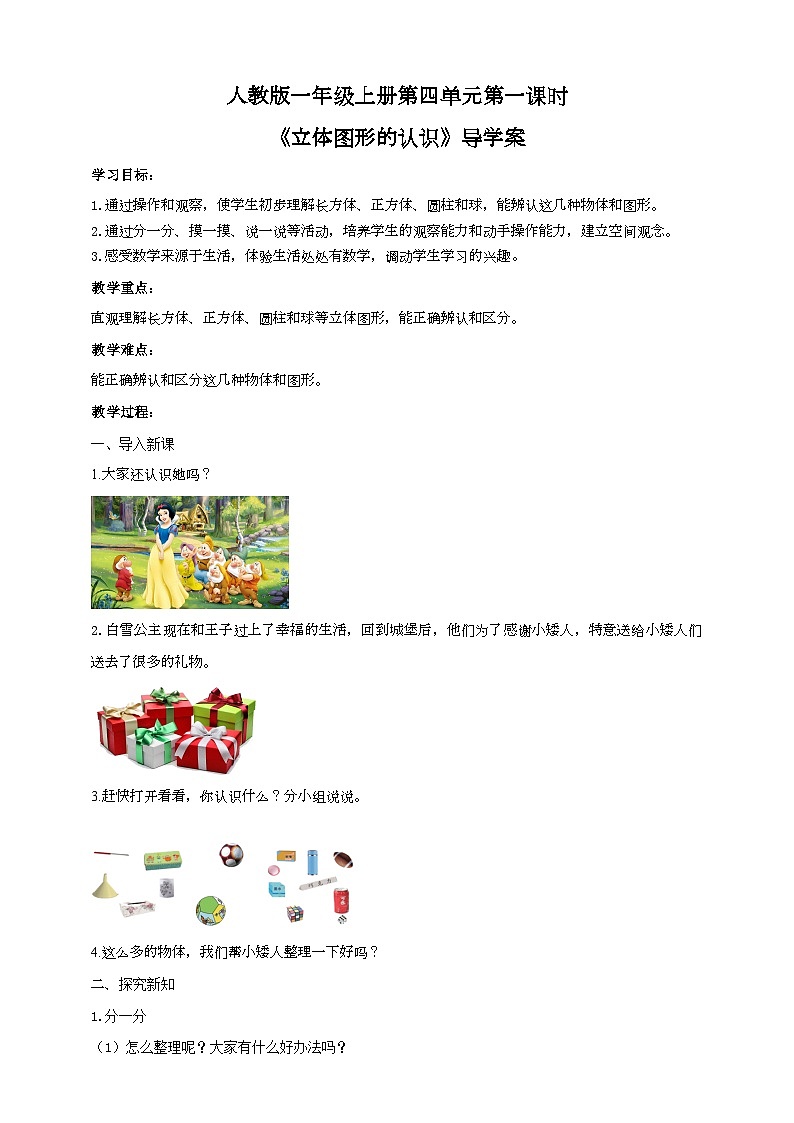 人教版一年级上册第四单元第一课时

《立体图形的认识》导学案

学习目标：

1.通过操作和观察，使学生初步理解长方体、正方体、圆柱和球，能辨认这几种物体和图形。

2.通过分一分、摸一摸、说一说等活动，培养学生的观察能力和动手操作能力，建立空间观念。

3.感受数学来源于生活，体验生活处处有数学，调动学生学习的兴趣。

教学重点：

直观理解长方体、正方体、圆柱和球等立体图形，能正确辨认和区分。

教学难点：

能正确辨认和区分这几种物体和图形。

教学过程：

一、导入新课

1.大家还认识她吗？

2.白雪公主现在和王子过上了幸福的生活，回到城堡后，他们为了感谢小矮人，特意送给小矮人们送去了很多的礼物。

3.赶快打开看看，你认识什么？分小组说说。

4.这么多的物体，我们帮小矮人整理一下好吗？

二、探究新知

1.分一分

（1）怎么整理呢？大家有什么好办法吗？